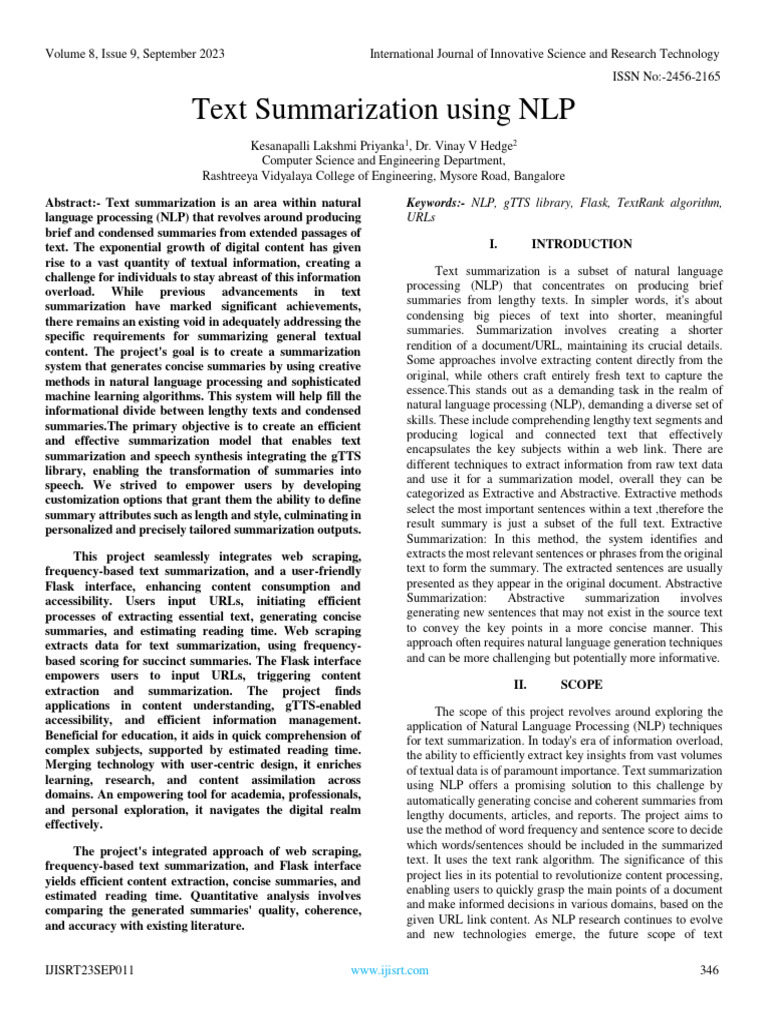 Volume 8, Issue 9, September 2023

International Journal of Innovative Science and Research Technology

ISSN No:-2456-2165

Text Summarization using NLP

Kesanapalli Lakshmi Priyanka$^1$, Dr. Vinay V Hedge$^2$
Computer Science and Engineering Department,
Rashtreeya Vidyalaya College of Engineering, Mysore Road, Bangalore

Abstract:- Text summarization is an area within natural language processing (NLP) that revolves around producing brief and condensed summaries from extended passages of text. The exponential growth of digital content has given rise to a vast quantity of textual information, creating a challenge for individuals to stay abreast of this information overload. While previous advancements in text summarization have marked significant achievements, there remains an existing void in adequately addressing the specific requirements for summarizing general textual content. The project's goal is to create a summarization system that generates concise summaries by using creative methods in natural language processing and sophisticated machine learning algorithms. This system will help fill the informational divide between lengthy texts and condensed summaries.The primary objective is to create an efficient and effective summarization model that enables text summarization and speech synthesis integrating the gTTS library, enabling the transformation of summaries into speech. We strived to empower users by developing customization options that grant them the ability to define summary attributes such as length and style, culminating in personalized and precisely tailored summarization outputs.

This project seamlessly integrates web scraping, frequency-based text summarization, and a user-friendly Flask interface, enhancing content consumption and accessibility. Users input URLs, initiating efficient processes of extracting essential text, generating concise summaries, and estimating reading time. Web scraping extracts data for text summarization, using frequency-based scoring for succinct summaries. The Flask interface empowers users to input URLs, triggering content extraction and summarization. The project finds applications in content understanding, gTTS-enabled accessibility, and efficient information management. Beneficial for education, it aids in quick comprehension of complex subjects, supported by estimated reading time. Merging technology with user-centric design, it enriches learning, research, and content assimilation across domains. An empowering tool for academia, professionals, and personal exploration, it navigates the digital realm effectively.

The project's integrated approach of web scraping, frequency-based text summarization, and Flask interface yields efficient content extraction, concise summaries, and estimated reading time. Quantitative analysis involves comparing the generated summaries' quality, coherence, and accuracy with existing literature.

Keywords:- NLP, gTTS library, Flask, TextRank algorithm, URLs

I. INTRODUCTION

Text summarization is a subset of natural language processing (NLP) that concentrates on producing brief summaries from lengthy texts. In simpler words, it's about condensing big pieces of text into shorter, meaningful summaries. Summarization involves creating a shorter rendition of a document/URL, maintaining its crucial details. Some approaches involve extracting content directly from the original, while others craft entirely fresh text to capture the essence.This stands out as a demanding task in the realm of natural language processing (NLP), demanding a diverse set of skills. These include comprehending lengthy text segments and producing logical and connected text that effectively encapsulates the key subjects within a web link. There are different techniques to extract information from raw text data and use it for a summarization model, overall they can be categorized as Extractive and Abstractive. Extractive methods select the most important sentences within a text ,therefore the result summary is just a subset of the full text. Extractive Summarization: In this method, the system identifies and extracts the most relevant sentences or phrases from the original text to form the summary. The extracted sentences are usually presented as they appear in the original document. Abstractive Summarization: Abstractive summarization involves generating new sentences that may not exist in the source text to convey the key points in a more concise manner. This approach often requires natural language generation techniques and can be more challenging but potentially more informative.

II. SCOPE

The scope of this project revolves around exploring the application of Natural Language Processing (NLP) techniques for text summarization. In today's era of information overload, the ability to efficiently extract key insights from vast volumes of textual data is of paramount importance. Text summarization using NLP offers a promising solution to this challenge by automatically generating concise and coherent summaries from lengthy documents, articles, and reports. The project aims to use the method of word frequency and sentence score to decide which words/sentences should be included in the summarized text. It uses the text rank algorithm. The significance of this project lies in its potential to revolutionize content processing, enabling users to quickly grasp the main points of a document and make informed decisions in various domains, based on the given URL link content. As NLP research continues to evolve and new technologies emerge, the future scope of text

IJISRT23SEP011

www.ijisrt.com

346